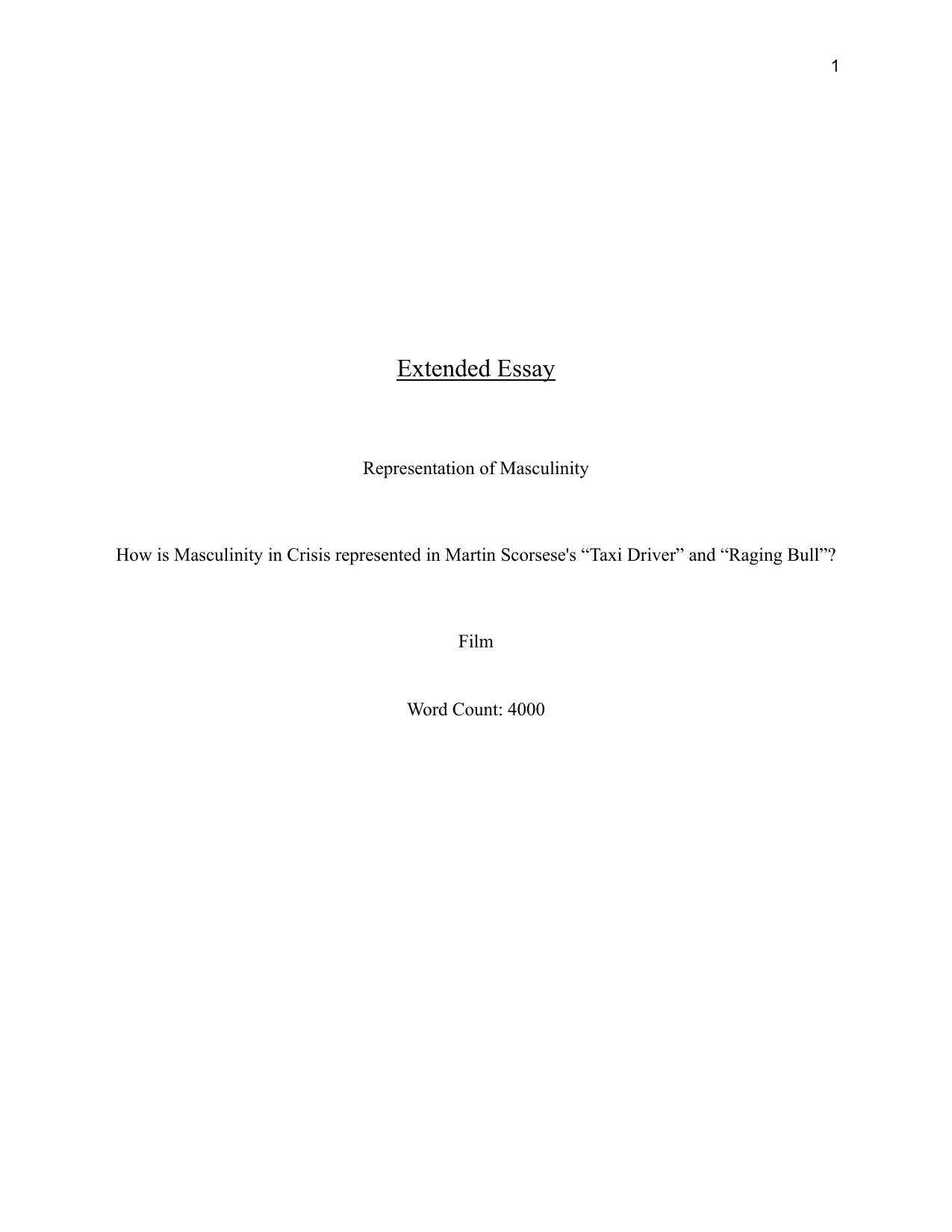 1

Extended Essay

Representation of Masculinity

How is Masculinity in Crisis represented in Martin Scorsese's “Taxi Driver” and “Raging Bull”?

Film

Word Count: 4000